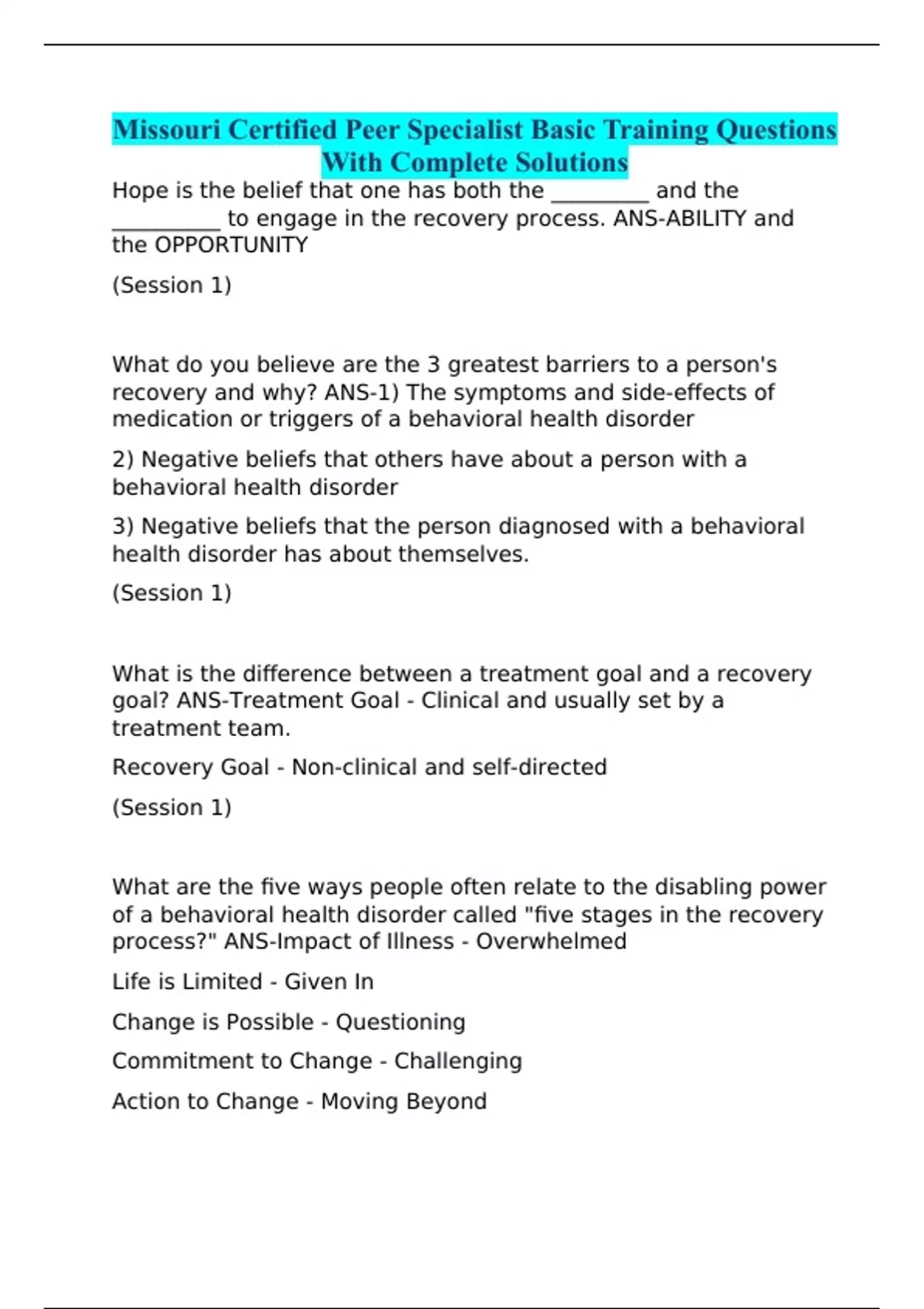 Missouri Certified Peer Specialist Basic Training Questions With Complete Solutions

Hope is the belief that one has both the _________ and the __________ to engage in the recovery process. ANS-ABILITY and the OPPORTUNITY

(Session 1)

What do you believe are the 3 greatest barriers to a person's recovery and why? ANS-1) The symptoms and side-effects of medication or triggers of a behavioral health disorder

2) Negative beliefs that others have about a person with a behavioral health disorder

3) Negative beliefs that the person diagnosed with a behavioral health disorder has about themselves.

(Session 1)

What is the difference between a treatment goal and a recovery goal? ANS-Treatment Goal - Clinical and usually set by a treatment team.

Recovery Goal - Non-clinical and self-directed

(Session 1)

What are the five ways people often relate to the disabling power of a behavioral health disorder called "five stages in the recovery process?" ANS-Impact of Illness - Overwhelmed

Life is Limited - Given In

Change is Possible - Questioning

Commitment to Change - Challenging

Action to Change - Moving Beyond